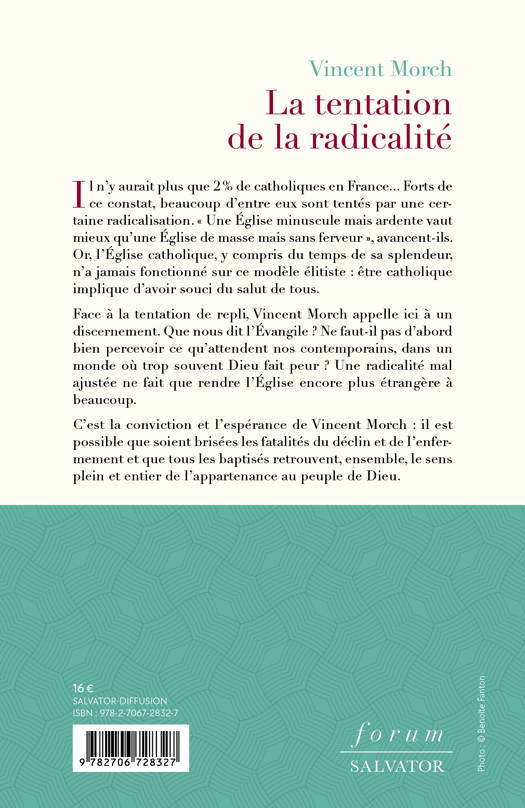 Vincent Morch
La tentation de la radicalité

Il n'y aurait plus que 2 % de catholiques en France… Forts de ce constat, beaucoup d'entre eux sont tentés par une certaine radicalisation. « Une Église minuscule mais ardente vaut mieux qu'une Église de masse mais sans ferveur », avancent-ils. Or, l'Église catholique, y compris du temps de sa splendeur, n'a jamais fonctionné sur ce modèle élitiste : être catholique implique d'avoir souci du salut de tous.

Face à la tentation de repli, Vincent Morch appelle ici à un discernement. Que nous dit l'Évangile ? Ne faut-il pas d'abord bien percevoir ce qu'attendent nos contemporains, dans un monde où trop souvent Dieu fait peur ? Une radicalité mal ajustée ne fait que rendre l'Église encore plus étrangère à beaucoup.

C'est la conviction et l'espérance de Vincent Morch : il est possible que soient brisées les fatalités du déclin et de l'enfermement et que tous les baptisés retrouvent, ensemble, le sens plein et entier de l'appartenance au peuple de Dieu.

16 €
SALVATOR-DIFFUSION
ISBN : 978-2-7067-2832-7

9 782706 728327

forum
SALVATOR

Photo : © Benoîte Fanton